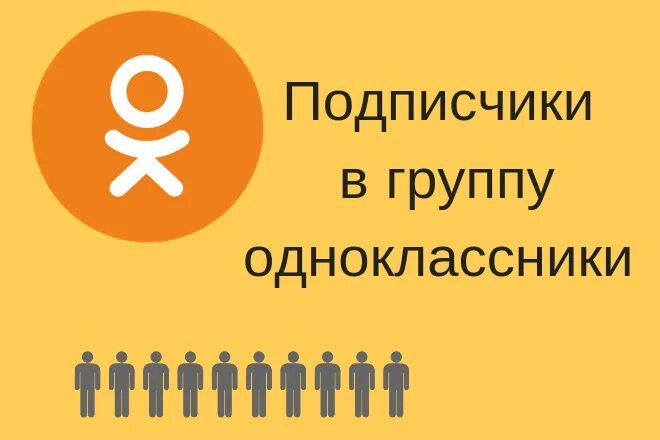 Подписчики в группу одноклассники